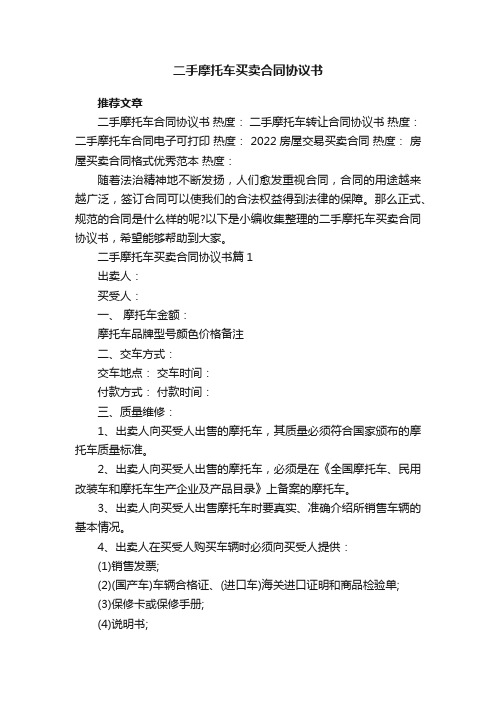 二手摩托车买卖合同协议书

推荐文章

二手摩托车合同协议书 热度： 二手摩托车转让合同协议书 热度： 二手摩托车合同电子可打印 热度： 2022 房屋交易买卖合同 热度： 房屋买卖合同格式优秀范本 热度：

随着法治精神地不断发扬，人们愈发重视合同，合同的用途越来越广泛，签订合同可以使我们的合法权益得到法律的保障。那么正式、规范的合同是什么样的呢?以下是小编收集整理的二手摩托车买卖合同协议书，希望能够帮助到大家。

二手摩托车买卖合同协议书篇 1

出卖人：

买受人：

一、 摩托车金额：

摩托车品牌型号颜色价格备注

二、交车方式：

交车地点： 交车时间：

付款方式： 付款时间：

三、质量维修：

1、出卖人向买受人出售的摩托车，其质量必须符合国家颁布的摩托车质量标准。

2、出卖人向买受人出售的摩托车，必须是在《全国摩托车、民用改装车和摩托车生产企业及产品目录》上备案的摩托车。

3、出卖人向买受人出售摩托车时要真实、准确介绍所销售车辆的基本情况。

4、出卖人在买受人购买车辆时必须向买受人提供：

(1)销售发票;

(2)(国产车)车辆合格证、(进口车)海关进口证明和商品检验单;

(3)保修卡或保修手册;

(4)说明书;